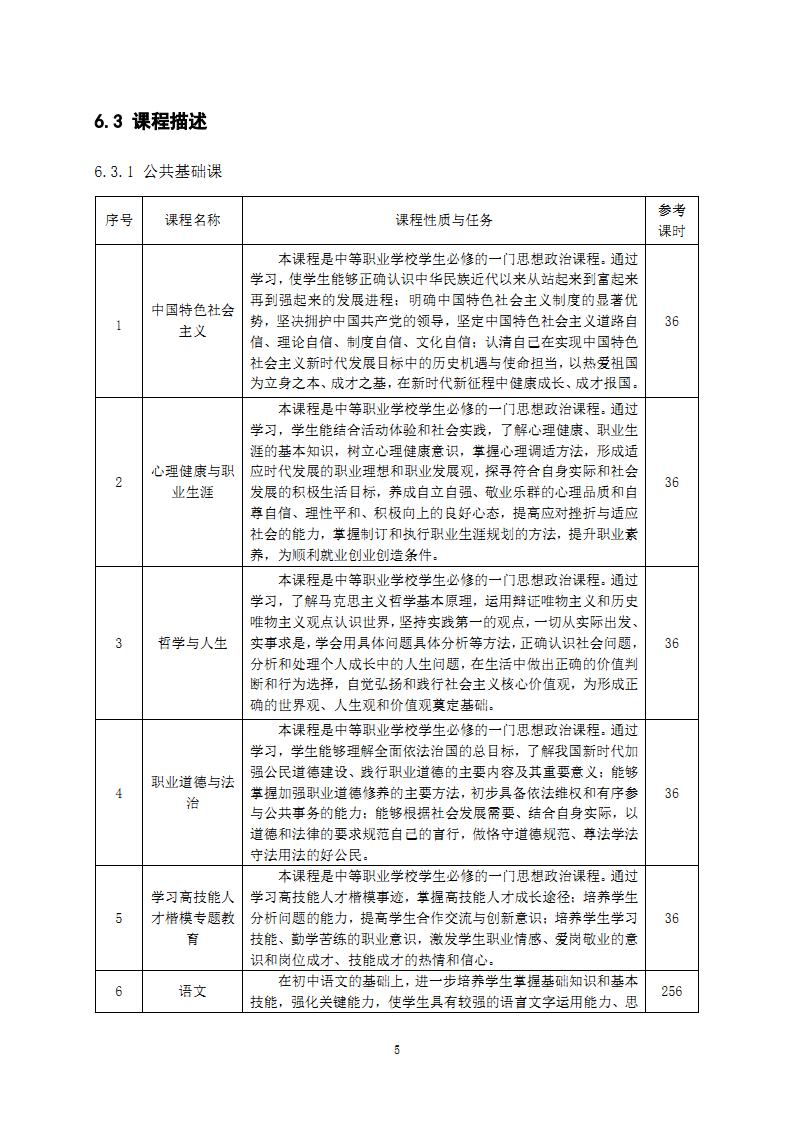 6.3 课程描述

6.3.1 公共基础课

| 序号 | 课程名称 | 课程性质与任务 | 参考课时 |
|---|---|---|---|
| 1 | 中国特色社会主义 | 本课程是中等职业学校学生必修的一门思想政治课程。通过学习，使学生能够正确认识中华民族近代以来从站起来到富起来再到强起来的发展进程；明确中国特色社会主义制度的显著优势，坚决拥护中国共产党的领导，坚定中国特色社会主义道路自信、理论自信、制度自信、文化自信；认清自己在实现中国特色社会主义新时代发展目标中的历史机遇与使命担当，以热爱祖国为立身之本、成才之基，在新时代新征程中健康成长、成才报国。 | 36 |
| 2 | 心理健康与职业生涯 | 本课程是中等职业学校学生必修的一门思想政治课程。通过学习，学生能结合活动体验和社会实践，了解心理健康、职业生涯的基本知识，树立心理健康意识，掌握心理调适方法，形成适应时代发展的职业理想和职业发展观，探寻符合自身实际和社会发展的积极生活目标，养成自立自强、敬业乐群的心理品质和自尊自信、理性平和、积极向上的良好心态，提高应对挫折与适应社会的能力，掌握制订和执行职业生涯规划的方法，提升职业素养，为顺利就业创业创造条件。 | 36 |
| 3 | 哲学与人生 | 本课程是中等职业学校学生必修的一门思想政治课程。通过学习，了解马克思主义哲学基本原理，运用辩证唯物主义和历史唯物主义观点认识世界，坚持实践第一的观点，一切从实际出发、实事求是，学会用具体问题具体分析等方法，正确认识社会问题，分析和处理个人成长中的人生问题，在生活中做出正确的价值判断和行为选择，自觉弘扬和践行社会主义核心价值观，为形成正确的世界观、人生观和价值观奠定基础。 | 36 |
| 4 | 职业道德与法治 | 本课程是中等职业学校学生必修的一门思想政治课程。通过学习，学生能够理解全面依法治国的总目标，了解我国新时代加强公民道德建设、践行职业道德的主要内容及其重要意义；能够掌握加强职业道德修养的主要方法，初步具备依法维权和有序参与公共事务的能力；能够根据社会发展需要、结合自身实际，以道德和法律的要求规范自己的言行，做恪守道德规范、尊法学法守法用法的好公民。 | 36 |
| 5 | 学习高技能人才楷模专题教育 | 本课程是中等职业学校学生必修的一门思想政治课程。通过学习高技能人才楷模事迹，掌握高技能人才成长途径；培养学生分析问题的能力，提高学生合作交流与创新意识；培养学生学习技能、勤学苦练的职业意识，激发学生职业情感、爱岗敬业的意识和岗位成才、技能成才的热情和信心。 | 36 |
| 6 | 语文 | 在初中语文的基础上，进一步培养学生掌握基础知识和基本技能，强化关键能力，使学生具有较强的语言文字运用能力、思 | 256 |

5